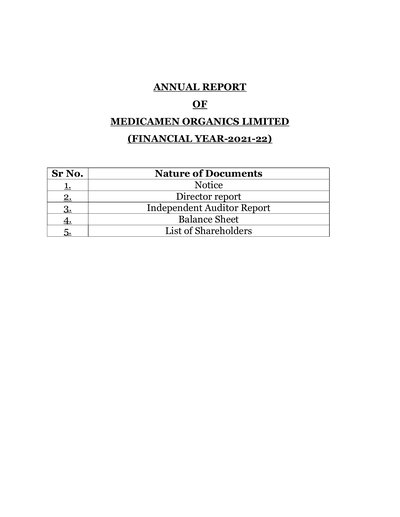 ANNUAL REPORT
OF
MEDICAMEN ORGANICS LIMITED
(FINANCIAL YEAR-2021-22)

| Sr No. | Nature of Documents |
|---|---|
| 1. | Notice |
| 2. | Director report |
| 3. | Independent Auditor Report |
| 4. | Balance Sheet |
| 5. | List of Shareholders |